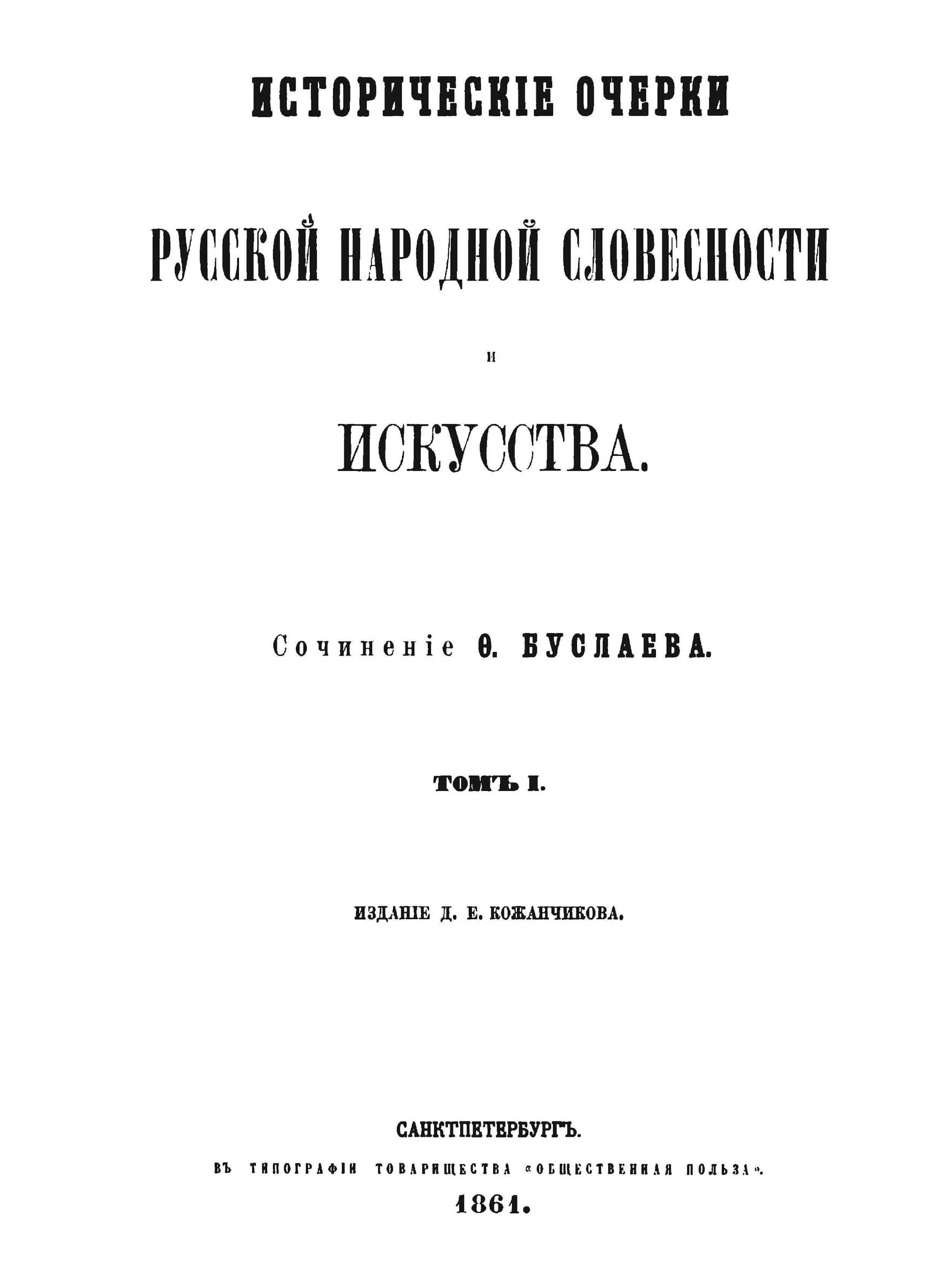 ИСТОРИЧЕСКІЕ ОЧЕРКИ

РУССКОЙ НАРОДНОЙ СЛОВЕСНОСТИ

И

ИСКУССТВА.

Сочиненіе Ѳ. БУСЛАЕВА.

ТОМЪ I.

ИЗДАНІЕ Д. Е. КОЖАНЧИКОВА.

САНКТПЕТЕРБУРГЪ.

ВЪ ТИПОГРАФІИ ТОВАРИЩЕСТВА «ОБЩЕСТВЕННАЯ ПОЛЬЗА».

1861.